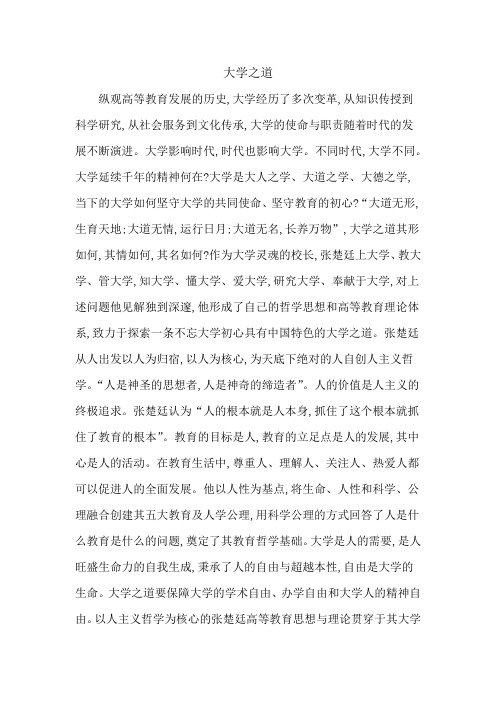 大学之道

纵观高等教育发展的历史，大学经历了多次变革，从知识传授到科学研究，从社会服务到文化传承，大学的使命与职责随着时代的发展不断演进。大学影响时代，时代也影响大学。不同时代，大学不同。大学延续千年的精神何在?大学是大人之学、大道之学、大德之学，当下的大学如何坚守大学的共同使命、坚守教育的初心?“大道无形，生育天地;大道无情，运行日月;大道无名，长养万物”，大学之道其形如何，其情如何，其名如何?作为大学灵魂的校长，张楚廷上大学、教大学、管大学，知大学、懂大学、爱大学，研究大学、奉献于大学，对上述问题他见解独到深邃，他形成了自己的哲学思想和高等教育理论体系，致力于探索一条不忘大学初心具有中国特色的大学之道。张楚廷从人出发以人为归宿，以人为核心，为天底下绝对的人自创人主义哲学。“人是神圣的思想者，人是神奇的缔造者”。人的价值是人主义的终极追求。张楚廷认为“人的根本就是人本身，抓住了这个根本就抓住了教育的根本”。教育的目标是人，教育的立足点是人的发展，其中心是人的活动。在教育生活中，尊重人、理解人、关注人、热爱人都可以促进人的全面发展。他以人性为基点，将生命、人性和科学、公理融合创建其五大教育及人学公理，用科学公理的方式回答了人是什么教育是什么的问题，奠定了其教育哲学基础。大学是人的需要，是人旺盛生命力的自我生成，秉承了人的自由与超越本性，自由是大学的生命。大学之道要保障大学的学术自由、办学自由和大学人的精神自由。以人主义哲学为核心的张楚廷高等教育思想与理论贯穿于其大学